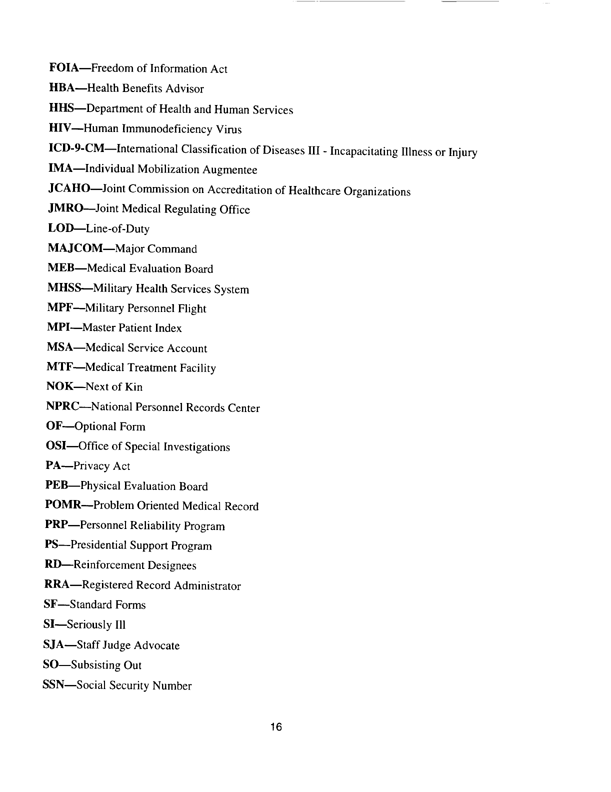 FOIA—Freedom of Information Act

HBA—Health Benefits Advisor

HHS—Department of Health and Human Services

HIV—Human Immunodeficiency Virus

ICD-9-CM—International Classification of Diseases III - Incapacitating Illness or Injury

IMA—Individual Mobilization Augmentee

JCAHO—Joint Commission on Accreditation of Healthcare Organizations

JMRO—Joint Medical Regulating Office

LOD—Line-of-Duty

MAJCOM—Major Command

MEB—Medical Evaluation Board

MHSS—Military Health Services System

MPF—Military Personnel Flight

MPI—Master Patient Index

MSA—Medical Service Account

MTF—Medical Treatment Facility

NOK—Next of Kin

NPRC—National Personnel Records Center

OF—Optional Form

OSI—Office of Special Investigations

PA—Privacy Act

PEB—Physical Evaluation Board

POMR—Problem Oriented Medical Record

PRP—Personnel Reliability Program

PS—Presidential Support Program

RD—Reinforcement Designees

RRA—Registered Record Administrator

SF—Standard Forms

SI—Seriously Ill

SJA—Staff Judge Advocate

SO—Subsisting Out

SSN—Social Security Number

16